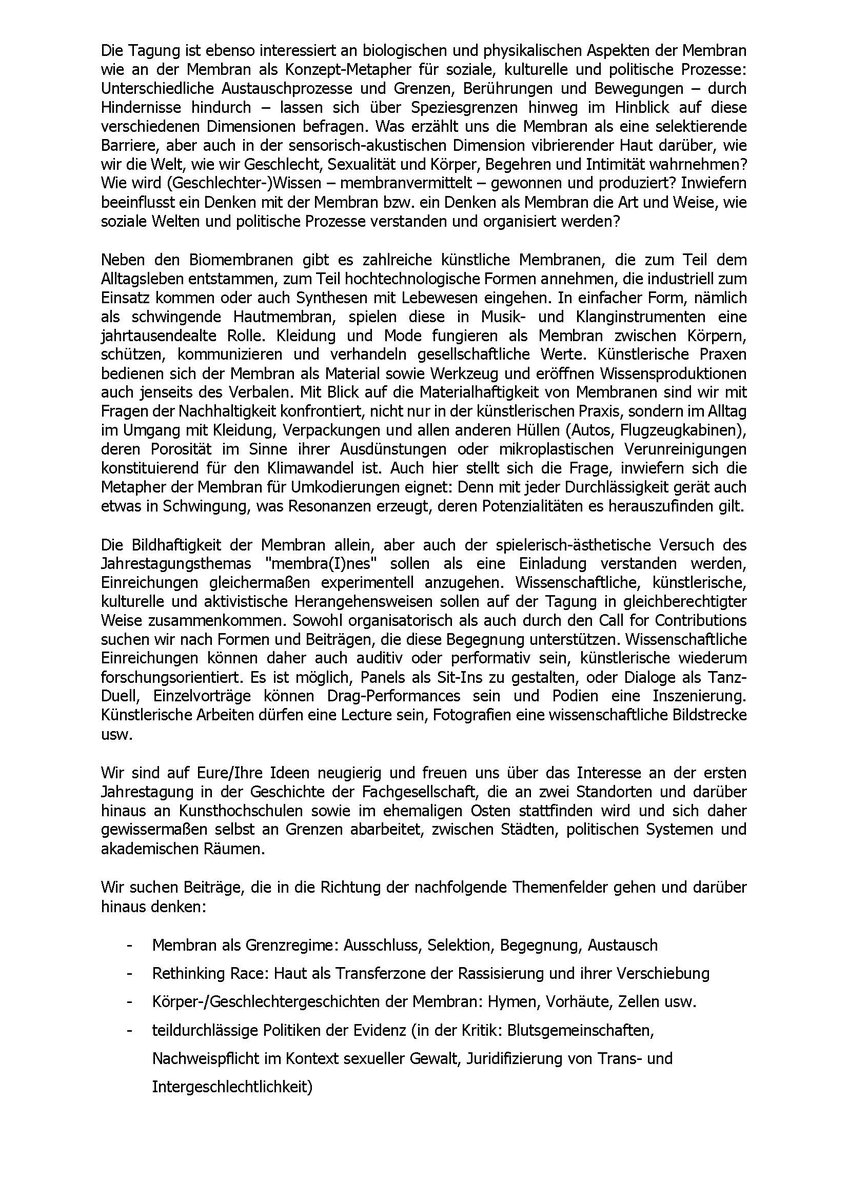 Die Tagung ist ebenso interessiert an biologischen und physikalischen Aspekten der Membran wie an der Membran als Konzept-Metapher für soziale, kulturelle und politische Prozesse: Unterschiedliche Austauschprozesse und Grenzen, Berührungen und Bewegungen – durch Hindernisse hindurch – lassen sich über Speziesgrenzen hinweg im Hinblick auf diese verschiedenen Dimensionen befragen. Was erzählt uns die Membran als eine selektierende Barriere, aber auch in der sensorisch-akustischen Dimension vibrierender Haut darüber, wie wir die Welt, wie wir Geschlecht, Sexualität und Körper, Begehren und Intimität wahrnehmen? Wie wird (Geschlechter-)Wissen – membranvermittelt – gewonnen und produziert? Inwiefern beeinflusst ein Denken mit der Membran bzw. ein Denken als Membran die Art und Weise, wie soziale Welten und politische Prozesse verstanden und organisiert werden?

Neben den Biomembranen gibt es zahlreiche künstliche Membranen, die zum Teil dem Alltagsleben entstammen, zum Teil hochtechnologische Formen annehmen, die industriell zum Einsatz kommen oder auch Synthesen mit Lebewesen eingehen. In einfacher Form, nämlich als schwingende Hautmembran, spielen diese in Musik- und Klanginstrumenten eine jahrtausendealte Rolle. Kleidung und Mode fungieren als Membran zwischen Körpern, schützen, kommunizieren und verhandeln gesellschaftliche Werte. Künstlerische Praxen bedienen sich der Membran als Material sowie Werkzeug und eröffnen Wissensproduktionen auch jenseits des Verbalen. Mit Blick auf die Materialhaftigkeit von Membranen sind wir mit Fragen der Nachhaltigkeit konfrontiert, nicht nur in der künstlerischen Praxis, sondern im Alltag im Umgang mit Kleidung, Verpackungen und allen anderen Hüllen (Autos, Flugzeugkabinen), deren Porosität im Sinne ihrer Ausdünstungen oder mikroplastischen Verunreinigungen konstituierend für den Klimawandel ist. Auch hier stellt sich die Frage, inwiefern sich die Metapher der Membran für Umkodierungen eignet: Denn mit jeder Durchlässigkeit gerät auch etwas in Schwingung, was Resonanzen erzeugt, deren Potenzialitäten es herauszufinden gilt.

Die Bildhaftigkeit der Membran allein, aber auch der spielerisch-ästhetische Versuch des Jahrestagungsthemas "membra(I)nes" sollen als eine Einladung verstanden werden, Einreichungen gleichermaßen experimentell anzugehen. Wissenschaftliche, künstlerische, kulturelle und aktivistische Herangehensweisen sollen auf der Tagung in gleichberechtigter Weise zusammenkommen. Sowohl organisatorisch als auch durch den Call for Contributions suchen wir nach Formen und Beiträgen, die diese Begegnung unterstützen. Wissenschaftliche Einreichungen können daher auch auditiv oder performativ sein, künstlerische wiederum forschungsorientiert. Es ist möglich, Panels als Sit-Ins zu gestalten, oder Dialoge als Tanz-Duell, Einzelvorträge können Drag-Performances sein und Podien eine Inszenierung. Künstlerische Arbeiten dürfen eine Lecture sein, Fotografien eine wissenschaftliche Bildstrecke usw.

Wir sind auf Eure/Ihre Ideen neugierig und freuen uns über das Interesse an der ersten Jahrestagung in der Geschichte der Fachgesellschaft, die an zwei Standorten und darüber hinaus an Kunsthochschulen sowie im ehemaligen Osten stattfinden wird und sich daher gewissermaßen selbst an Grenzen abarbeitet, zwischen Städten, politischen Systemen und akademischen Räumen.

Wir suchen Beiträge, die in die Richtung der nachfolgende Themenfelder gehen und darüber hinaus denken:

- Membran als Grenzregime: Ausschluss, Selektion, Begegnung, Austausch
- Rethinking Race: Haut als Transferzone der Rassisierung und ihrer Verschiebung
- Körper-/Geschlechtergeschichten der Membran: Hymen, Vorhäute, Zellen usw.
- teildurchlässige Politiken der Evidenz (in der Kritik: Blutsgemeinschaften, Nachweispflicht im Kontext sexueller Gewalt, Juridifizierung von Trans- und Intergeschlechtlichkeit)